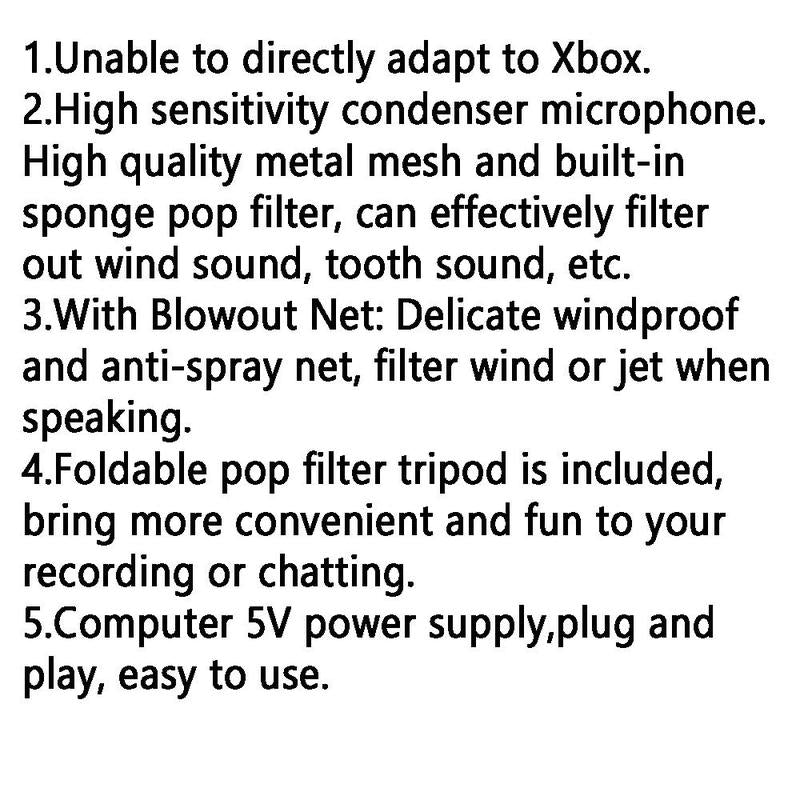 1.Unable to directly adapt to Xbox.
2.High sensitivity condenser microphone. High quality metal mesh and built-in sponge pop filter, can effectively filter out wind sound, tooth sound, etc.
3.With Blowout Net: Delicate windproof and anti-spray net, filter wind or jet when speaking.
4.Foldable pop filter tripod is included, bring more convenient and fun to your recording or chatting.
5.Computer 5V power supply,plug and play, easy to use.